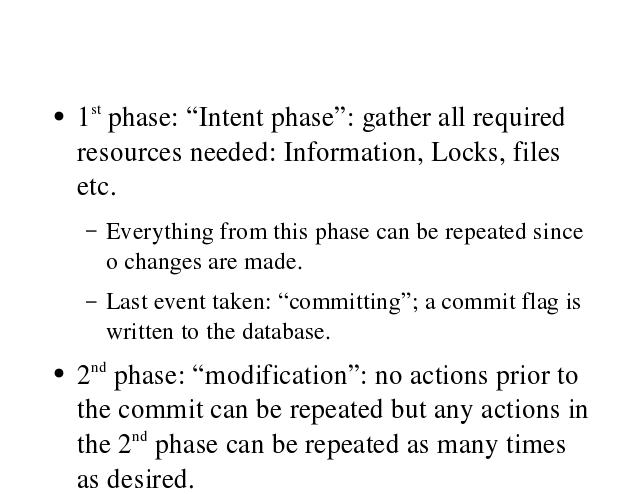 • 1st phase: "Intent phase": gather all required resources needed: Information, Locks, files etc.

- Everything from this phase can be repeated since o changes are made.

- Last event taken: "committing"; a commit flag is written to the database.

• 2nd phase: "modification": no actions prior to the commit can be repeated but any actions in the 2nd phase can be repeated as many times as desired.